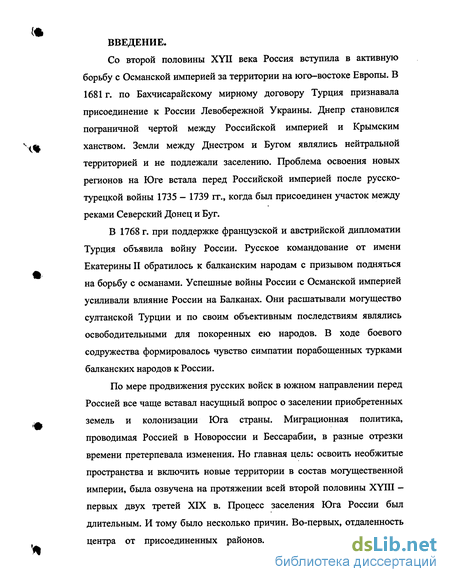 ВВЕДЕНИЕ.

Со второй половины XYII века Россия вступила в активную борьбу с Османской империей за территории на юго–востоке Европы. В 1681 г. по Бахчисарайскому мириому договору Турция признавала присоединение к России Левобережной Украины. Днепр становился пограничной чертой между Российской империей и Крымским ханством. Земли между Днестром и Бугом являлись нейтральной территорией и не подлежали заселению. Проблема освоения новых регионов на Юге встала перед Российской империей после русско-турецкой войны 1735 – 1739 гг., когда был присоединен участок между реками Северский Донец и Буг.

В 1768 г. при поддержке французской и австрийской дипломатии Турция объявила войну России. Русское командование от имени Екатерины II обратилось к балканским народам с призывом подняться на борьбу с османами. Успешные войны России с Османской империей усиливали влияние России на Балканах. Они расшатывали могущество султанской Турции и по своим объективным последствиям являлись освободительными для покоренных ею народов. В ходе боевого содружества формировалось чувство симпатии порабощенных турками балканских народов к России.

По мере продвижения русских войск в южном направлении перед Россией все чаще вставал насущный вопрос о заселении приобретенных земель и колонизации Юга страны. Миграционная политика, проводимая Россией в Новороссии и Бессарабии, в разные отрезки времени претерпевала изменения. Но главная цель: освоить необжитые пространства и включить новые территории в состав могущественной империи, была озвучена на протяжении всей второй половины XYIII – первых двух третей XIX в. Процесс заселения Юга России был длительным. И тому было несколько причин. Во-первых, отдаленность центра от присоединенных районов.

dsLib.net
библиотека диссертаций